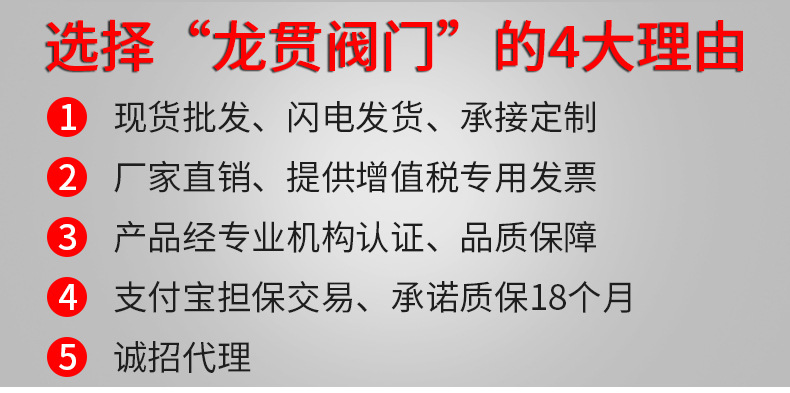 选择“龙贯阀门”的4大理由

1 现货批发、闪电发货、承接定制

2 厂家直销、提供增值税专用发票

3 产品经专业机构认证、品质保障

4 支付宝担保交易、承诺质保18个月

5 诚招代理